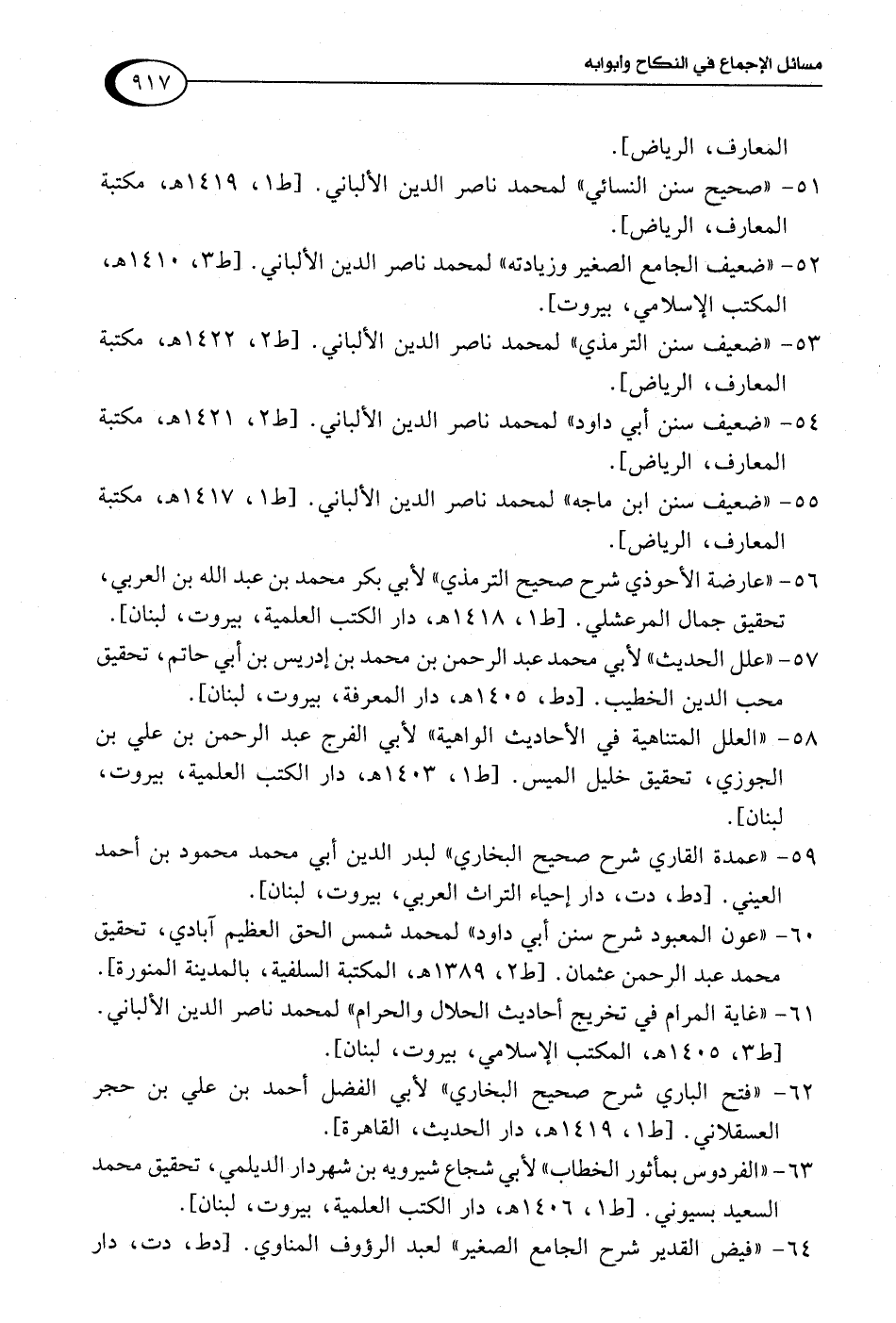 مسائل الإجماع في النكاح وأبوابه ٩١٧

المعارف، الرياض].

٥١- «صحيح سنن النسائي» لمحمد ناصر الدين الألباني. [ط١، ١٤١٩هـ، مكتبة المعارف، الرياض].

٥٢- «ضعيف الجامع الصغير وزيادته» لمحمد ناصر الدين الألباني. [ط٣، ١٤١٠هـ، المكتب الإسلامي، بيروت].

٥٣- «ضعيف سنن الترمذي» لمحمد ناصر الدين الألباني. [ط٢، ١٤٢٢هـ، مكتبة المعارف، الرياض].

٥٤- «ضعيف سنن أبي داود» لمحمد ناصر الدين الألباني. [ط٢، ١٤٢١هـ، مكتبة المعارف، الرياض].

٥٥- «ضعيف سنن ابن ماجه» لمحمد ناصر الدين الألباني. [ط١، ١٤١٧هـ، مكتبة المعارف، الرياض].

٥٦- «عارضة الأحوذي شرح صحيح الترمذي» لأبي بكر محمد بن عبد الله بن العربي، تحقيق جمال المرعشلي. [ط١، ١٤١٨هـ، دار الكتب العلمية، بيروت، لبنان].

٥٧- «علل الحديث» لأبي محمد عبد الرحمن بن محمد بن إدريس بن أبي حاتم، تحقيق محب الدين الخطيب. [دط، ١٤٠٥هـ، دار المعرفة، بيروت، لبنان].

٥٨- «العلل المتناهية في الأحاديث الواهية» لأبي الفرج عبد الرحمن بن علي بن الجوزي، تحقيق خليل الميس. [ط١، ١٤٠٣هـ، دار الكتب العلمية، بيروت، لبنان].

٥٩- «عمدة القاري شرح صحيح البخاري» لبدر الدين أبي محمد محمود بن أحمد العيني. [دط، دت، دار إحياء التراث العربي، بيروت، لبنان].

٦٠- «عون المعبود شرح سنن أبي داود» لمحمد شمس الحق العظيم آبادي، تحقيق محمد عبد الرحمن عثمان. [ط٢، ١٣٨٩هـ، المكتبة السلفية، بالمدينة المنورة].

٦١- «غاية المرام في تخريج أحاديث الحلال والحرام» لمحمد ناصر الدين الألباني. [ط٣، ١٤٠٥هـ، المكتب الإسلامي، بيروت، لبنان].

٦٢- «فتح الباري شرح صحيح البخاري» لأبي الفضل أحمد بن علي بن حجر العسقلاني. [ط١، ١٤١٩هـ، دار الحديث، القاهرة].

٦٣- «الفردوس بمأثور الخطاب» لأبي شجاع شيرويه بن شهردار الديلمي، تحقيق محمد السعيد بسيوني. [ط١، ١٤٠٦هـ، دار الكتب العلمية، بيروت، لبنان].

٦٤- «فيض القدير شرح الجامع الصغير» لعبد الرؤوف المناوي. [دط، دت، دار